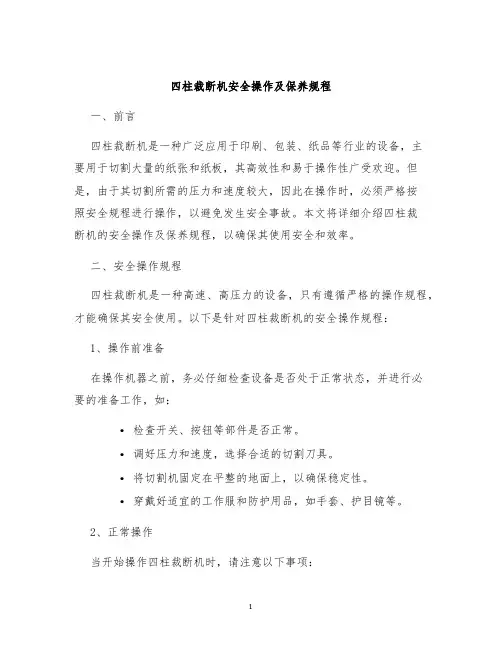 四柱裁断机安全操作及保养规程

一、前言

四柱裁断机是一种广泛应用于印刷、包装、纸品等行业的设备，主要用于切割大量的纸张和纸板，其高效性和易于操作性广受欢迎。但是，由于其切割所需的压力和速度较大，因此在操作时，必须严格按照安全规程进行操作，以避免发生安全事故。本文将详细介绍四柱裁断机的安全操作及保养规程，以确保其使用安全和效率。

二、安全操作规程

四柱裁断机是一种高速、高压力的设备，只有遵循严格的操作规程，才能确保其安全使用。以下是针对四柱裁断机的安全操作规程：

1、操作前准备

在操作机器之前，务必仔细检查设备是否处于正常状态，并进行必要的准备工作，如：

• 检查开关、按钮等部件是否正常。
• 调好压力和速度，选择合适的切割刀具。
• 将切割机固定在平整的地面上，以确保稳定性。
• 穿戴好适宜的工作服和防护用品，如手套、护目镜等。

2、正常操作

当开始操作四柱裁断机时，请注意以下事项：

1